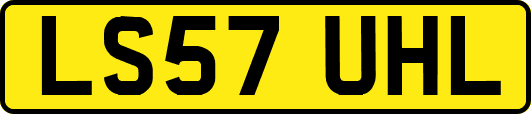 LS57 UHL